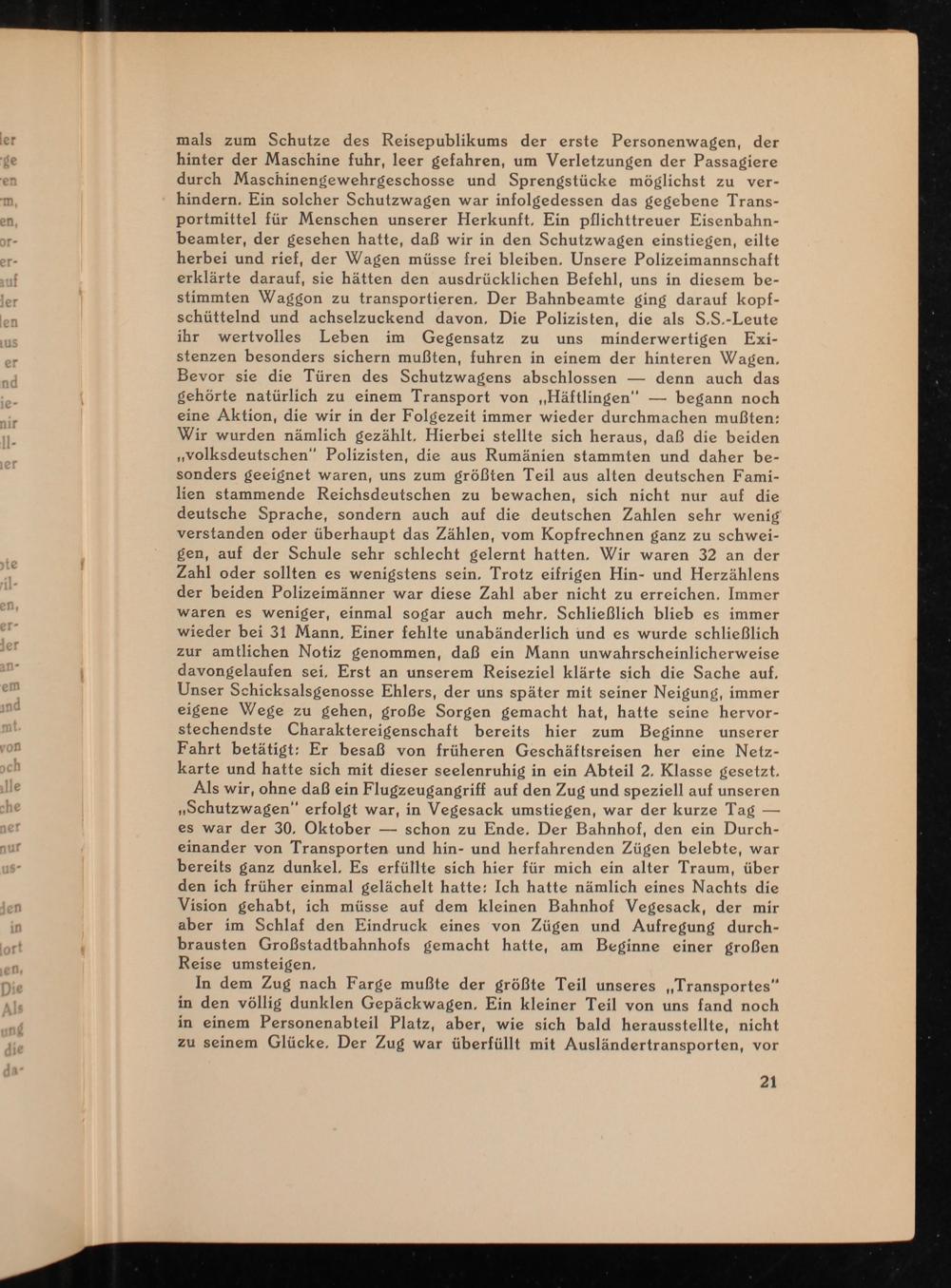 mals zum Schutze des Reisepublikums der erste Personenwagen, der hinter der Maschine fuhr, leer gefahren, um Verletzungen der Passagiere durch Maschinengewehrgeschosse und Sprengstücke möglichst zu verhindern. Ein solcher Schutzwagen war infolgedessen das gegebene Transportmittel für Menschen unserer Herkunft. Ein pflichttreuer Eisenbahnbeamter, der gesehen hatte, daß wir in den Schutzwagen einstiegen, eilte herbei und rief, der Wagen müsse frei bleiben. Unsere Polizeimannschaft erklärte darauf, sie hätten den ausdrücklichen Befehl, uns in diesem bestimmten Waggon zu transportieren. Der Bahnbeamte ging darauf kopfschüttelnd und achselzuckend davon. Die Polizisten, die als S.S.-Leute ihr wertvolles Leben im Gegensatz zu uns minderwertigen Existenzen besonders sichern mußten, fuhren in einem der hinteren Wagen. Bevor sie die Türen des Schutzwagens abschlossen — denn auch das gehörte natürlich zu einem Transport von „Häftlingen" — begann noch eine Aktion, die wir in der Folgezeit immer wieder durchmachen mußten: Wir wurden nämlich gezählt. Hierbei stellte sich heraus, daß die beiden „volksdeutschen" Polizisten, die aus Rumänien stammten und daher besonders geeignet waren, uns zum größten Teil aus alten deutschen Familien stammende Reichsdeutschen zu bewachen, sich nicht nur auf die deutsche Sprache, sondern auch auf die deutschen Zahlen sehr wenig verstanden oder überhaupt das Zählen, vom Kopfrechnen ganz zu schweigen, auf der Schule sehr schlecht gelernt hatten. Wir waren 32 an der Zahl oder sollten es wenigstens sein. Trotz eifrigen Hin- und Herzählens der beiden Polizeimänner war diese Zahl aber nicht zu erreichen. Immer waren es weniger, einmal sogar auch mehr. Schließlich blieb es immer wieder bei 31 Mann. Einer fehlte unabänderlich und es wurde schließlich zur amtlichen Notiz genommen, daß ein Mann unwahrscheinlicherweise davongelaufen sei. Erst an unserem Reiseziel klärte sich die Sache auf. Unser Schicksalsgenosse Ehlers, der uns später mit seiner Neigung, immer eigene Wege zu gehen, große Sorgen gemacht hat, hatte seine hervorstechendste Charaktereigenschaft bereits hier zum Beginne unserer Fahrt betätigt: Er besaß von früheren Geschäftsreisen her eine Netzkarte und hatte sich mit dieser seelenruhig in ein Abteil 2. Klasse gesetzt.

Als wir, ohne daß ein Flugzeugangriff auf den Zug und speziell auf unseren „Schutzwagen" erfolgt war, in Vegesack umstiegen, war der kurze Tag — es war der 30. Oktober — schon zu Ende. Der Bahnhof, den ein Durcheinander von Transporten und hin- und herfahrenden Zügen belebte, war bereits ganz dunkel. Es erfüllte sich hier für mich ein alter Traum, über den ich früher einmal gelächelt hatte: Ich hatte nämlich eines Nachts die Vision gehabt, ich müsse auf dem kleinen Bahnhof Vegesack, der mir aber im Schlaf den Eindruck eines von Zügen und Aufregung durchbrausten Großstadtbahnhofs gemacht hatte, am Beginne einer großen Reise umsteigen.

In dem Zug nach Farge mußte der größte Teil unseres „Transportes" in den völlig dunklen Gepäckwagen. Ein kleiner Teil von uns fand noch in einem Personenabteil Platz, aber, wie sich bald herausstellte, nicht zu seinem Glücke. Der Zug war überfüllt mit Ausländertransporten, vor

21